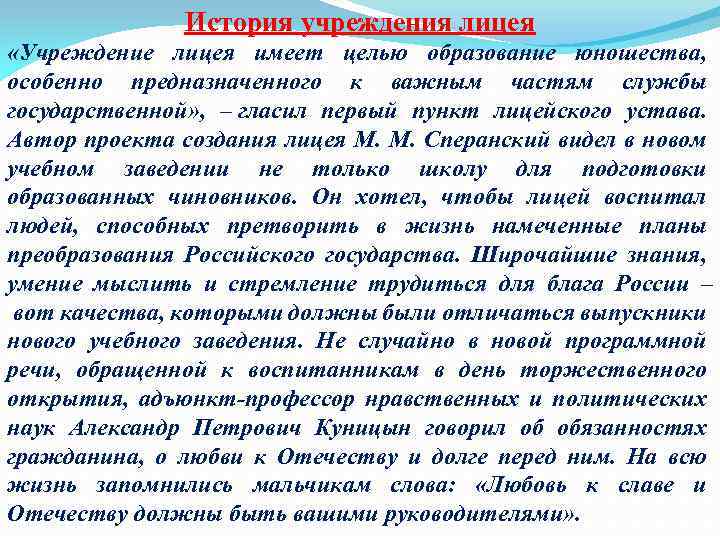 История учреждения лицея

«Учреждение лицея имеет целью образование юношества, особенно предназначенного к важным частям службы государственной», – гласил первый пункт лицейского устава. Автор проекта создания лицея М. М. Сперанский видел в новом учебном заведении не только школу для подготовки образованных чиновников. Он хотел, чтобы лицей воспитал людей, способных претворить в жизнь намеченные планы преобразования Российского государства. Широчайшие знания, умение мыслить и стремление трудиться для блага России – вот качества, которыми должны были отличаться выпускники нового учебного заведения. Не случайно в новой программной речи, обращенной к воспитанникам в день торжественного открытия, адъюнкт-профессор нравственных и политических наук Александр Петрович Куницын говорил об обязанностях гражданина, о любви к Отечеству и долге перед ним. На всю жизнь запомнились мальчикам слова: «Любовь к славе и Отечеству должны быть вашими руководителями».